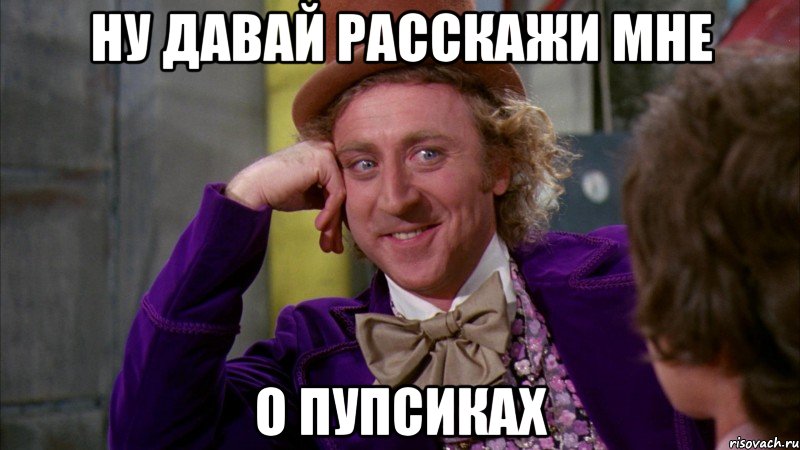 НУ ДАВАЙ РАССКАЖИ МНЕ

О ПУПСИКАХ

risovach.ru